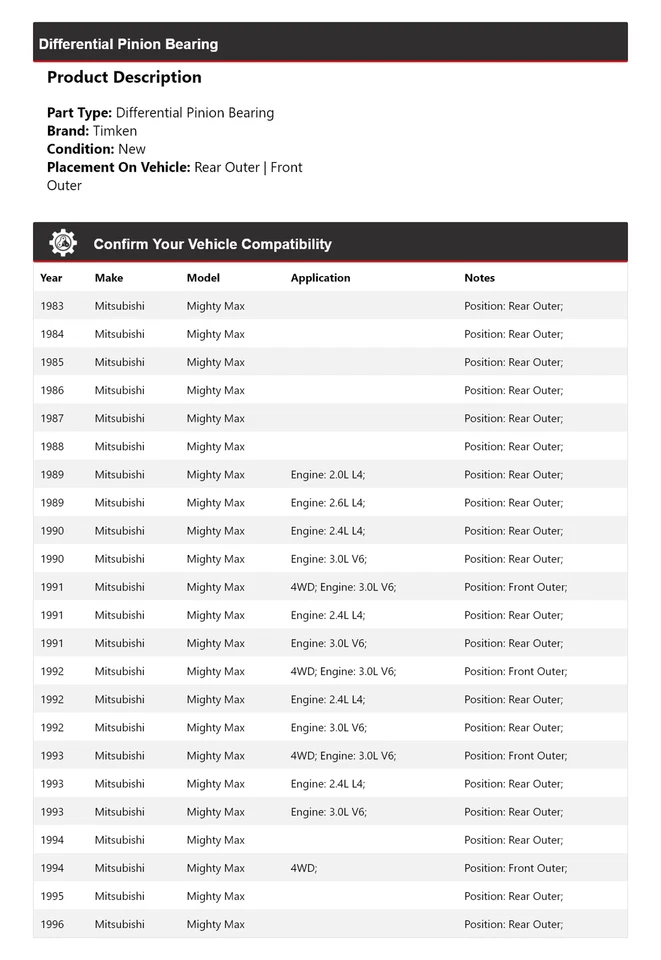 Differential Pinion Bearing

Product Description

Part Type: Differential Pinion Bearing
Brand: Timken
Condition: New
Placement On Vehicle: Rear Outer | Front Outer

Confirm Your Vehicle Compatibility

| Year | Make | Model | Application | Notes |
|---|---|---|---|---|
| 1983 | Mitsubishi | Mighty Max | | Position: Rear Outer; |
| 1984 | Mitsubishi | Mighty Max | | Position: Rear Outer; |
| 1985 | Mitsubishi | Mighty Max | | Position: Rear Outer; |
| 1986 | Mitsubishi | Mighty Max | | Position: Rear Outer; |
| 1987 | Mitsubishi | Mighty Max | | Position: Rear Outer; |
| 1988 | Mitsubishi | Mighty Max | | Position: Rear Outer; |
| 1989 | Mitsubishi | Mighty Max | Engine: 2.0L L4; | Position: Rear Outer; |
| 1989 | Mitsubishi | Mighty Max | Engine: 2.6L L4; | Position: Rear Outer; |
| 1990 | Mitsubishi | Mighty Max | Engine: 2.4L L4; | Position: Rear Outer; |
| 1990 | Mitsubishi | Mighty Max | Engine: 3.0L V6; | Position: Rear Outer; |
| 1991 | Mitsubishi | Mighty Max | 4WD; Engine: 3.0L V6; | Position: Front Outer; |
| 1991 | Mitsubishi | Mighty Max | Engine: 2.4L L4; | Position: Rear Outer; |
| 1991 | Mitsubishi | Mighty Max | Engine: 3.0L V6; | Position: Rear Outer; |
| 1992 | Mitsubishi | Mighty Max | 4WD; Engine: 3.0L V6; | Position: Front Outer; |
| 1992 | Mitsubishi | Mighty Max | Engine: 2.4L L4; | Position: Rear Outer; |
| 1992 | Mitsubishi | Mighty Max | Engine: 3.0L V6; | Position: Rear Outer; |
| 1993 | Mitsubishi | Mighty Max | 4WD; Engine: 3.0L V6; | Position: Front Outer; |
| 1993 | Mitsubishi | Mighty Max | Engine: 2.4L L4; | Position: Rear Outer; |
| 1993 | Mitsubishi | Mighty Max | Engine: 3.0L V6; | Position: Rear Outer; |
| 1994 | Mitsubishi | Mighty Max | | Position: Rear Outer; |
| 1994 | Mitsubishi | Mighty Max | 4WD; | Position: Front Outer; |
| 1995 | Mitsubishi | Mighty Max | | Position: Rear Outer; |
| 1996 | Mitsubishi | Mighty Max | | Position: Rear Outer; |